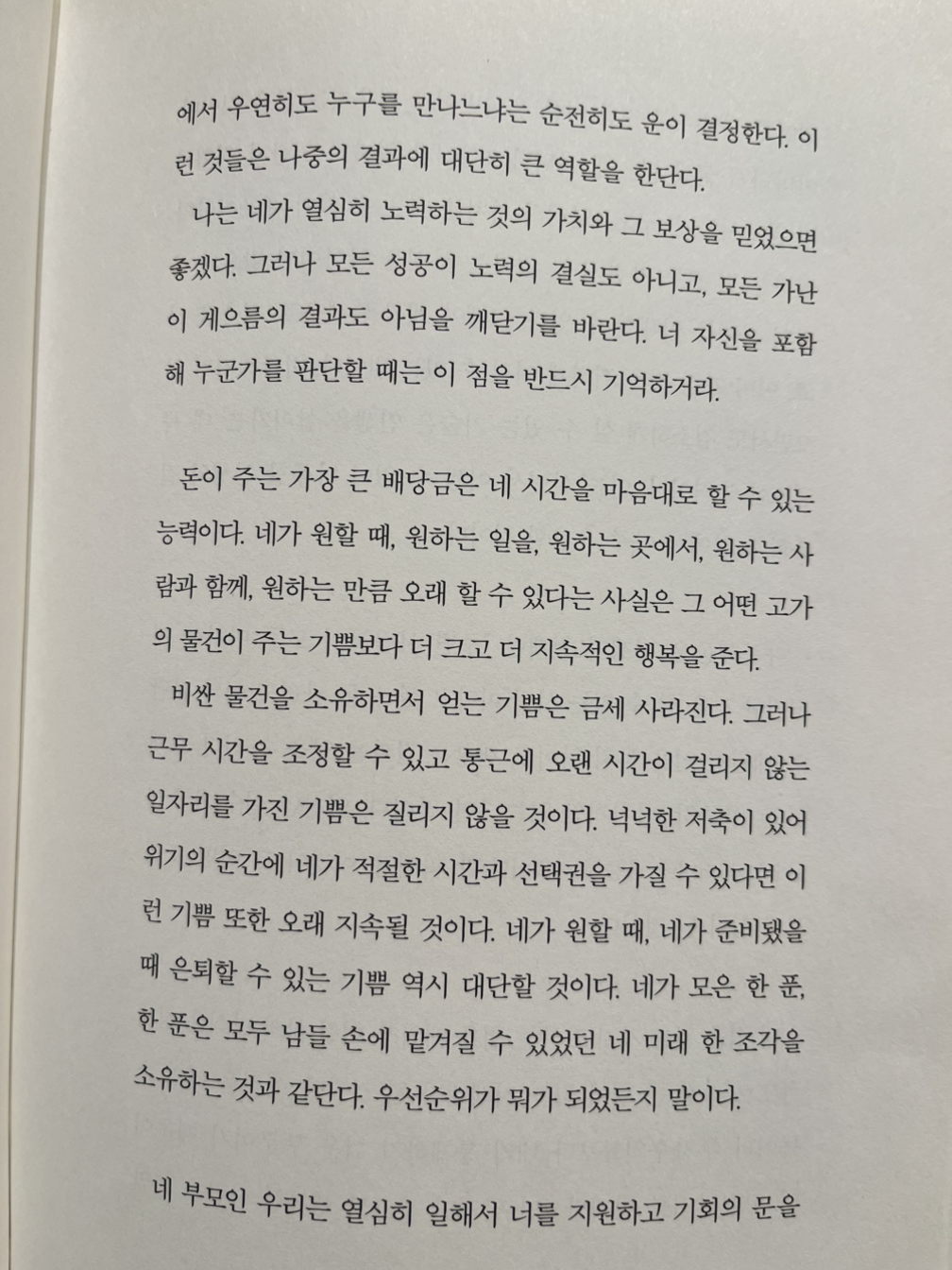 에서 우연히도 누구를 만나느냐는 순전히도 운이 결정한다. 이런 것들은 나중의 결과에 대단히 큰 역할을 한단다.

나는 네가 열심히 노력하는 것의 가치와 그 보상을 믿었으면 좋겠다. 그러나 모든 성공이 노력의 결실도 아니고, 모든 가난이 게으름의 결과도 아님을 깨닫기를 바란다. 너 자신을 포함해 누군가를 판단할 때는 이 점을 반드시 기억하거라.

돈이 주는 가장 큰 배당금은 네 시간을 마음대로 할 수 있는 능력이다. 네가 원할 때, 원하는 일을, 원하는 곳에서, 원하는 사람과 함께, 원하는 만큼 오래 할 수 있다는 사실은 그 어떤 고가의 물건이 주는 기쁨보다 더 크고 더 지속적인 행복을 준다.

비싼 물건을 소유하면서 얻는 기쁨은 금세 사라진다. 그러나 근무 시간을 조정할 수 있고 통근에 오랜 시간이 걸리지 않는 일자리를 가진 기쁨은 질리지 않을 것이다. 넉넉한 저축이 있어 위기의 순간에 네가 적절한 시간과 선택권을 가질 수 있다면 이런 기쁨 또한 오래 지속될 것이다. 네가 원할 때, 네가 준비됐을 때 은퇴할 수 있는 기쁨 역시 대단할 것이다. 네가 모은 한 푼, 한 푼은 모두 남들 손에 맡겨질 수 있었던 네 미래 한 조각을 소유하는 것과 같단다. 우선순위가 뭐가 되었든지 말이다.

네 부모인 우리는 열심히 일해서 너를 지원하고 기회의 문을